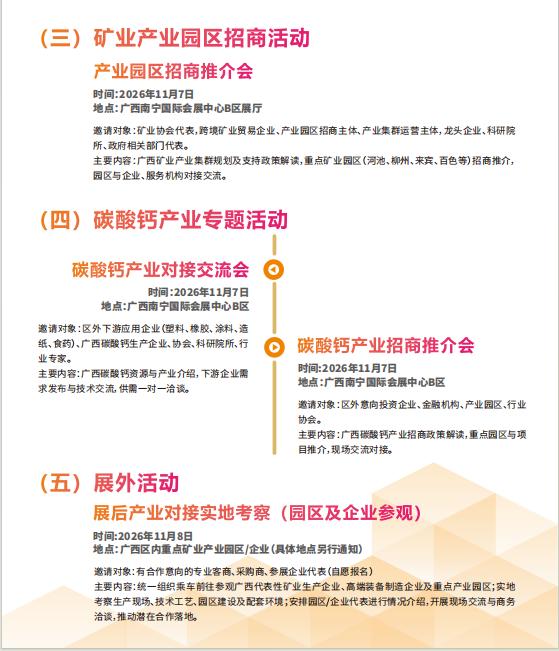 （三）矿业产业园区招商活动

产业园区招商推介会

时间：2026年11月7日
地点：广西南宁国际会展中心B区展厅

邀请对象：矿业协会代表，跨境矿业贸易企业、产业园区招商主体、产业集群运营主体，龙头企业、科研院所、政府相关部门代表。
主要内容：广西矿业产业集群规划及支持政策解读，重点矿业园区（河池、柳州、来宾、百色等）招商推介，园区与企业、服务机构对接交流。

（四）碳酸钙产业专题活动

碳酸钙产业对接交流会

时间：2026年11月7日
地点：广西南宁国际会展中心B区

邀请对象：区外下游应用企业（塑料、橡胶、涂料、造纸、食药）、广西碳酸钙生产企业、协会、科研院所、行业专家。
主要内容：广西碳酸钙资源与产业介绍，下游企业需求发布与技术交流，供需一对一洽谈。

碳酸钙产业招商推介会

时间：2026年11月7日
地点：广西南宁国际会展中心B区

邀请对象：区外意向投资企业、金融机构、产业园区、行业协会。
主要内容：广西碳酸钙产业招商政策解读，重点园区与项目推介，现场交流对接。

（五）展外活动

展后产业对接实地考察（园区及企业参观）

时间：2026年11月8日
地点：广西区内重点矿业产业园区/企业（具体地点另行通知）

邀请对象：有合作意向的专业客商、采购商、参展企业代表（自愿报名）
主要内容：统一组织乘车前往参观广西代表性矿业生产企业、高端装备制造企业及重点产业园区；实地考察生产现场、技术工艺、园区建设及配套环境；安排园区/企业代表进行情况介绍，开展现场交流与商务洽谈，推动潜在合作落地。